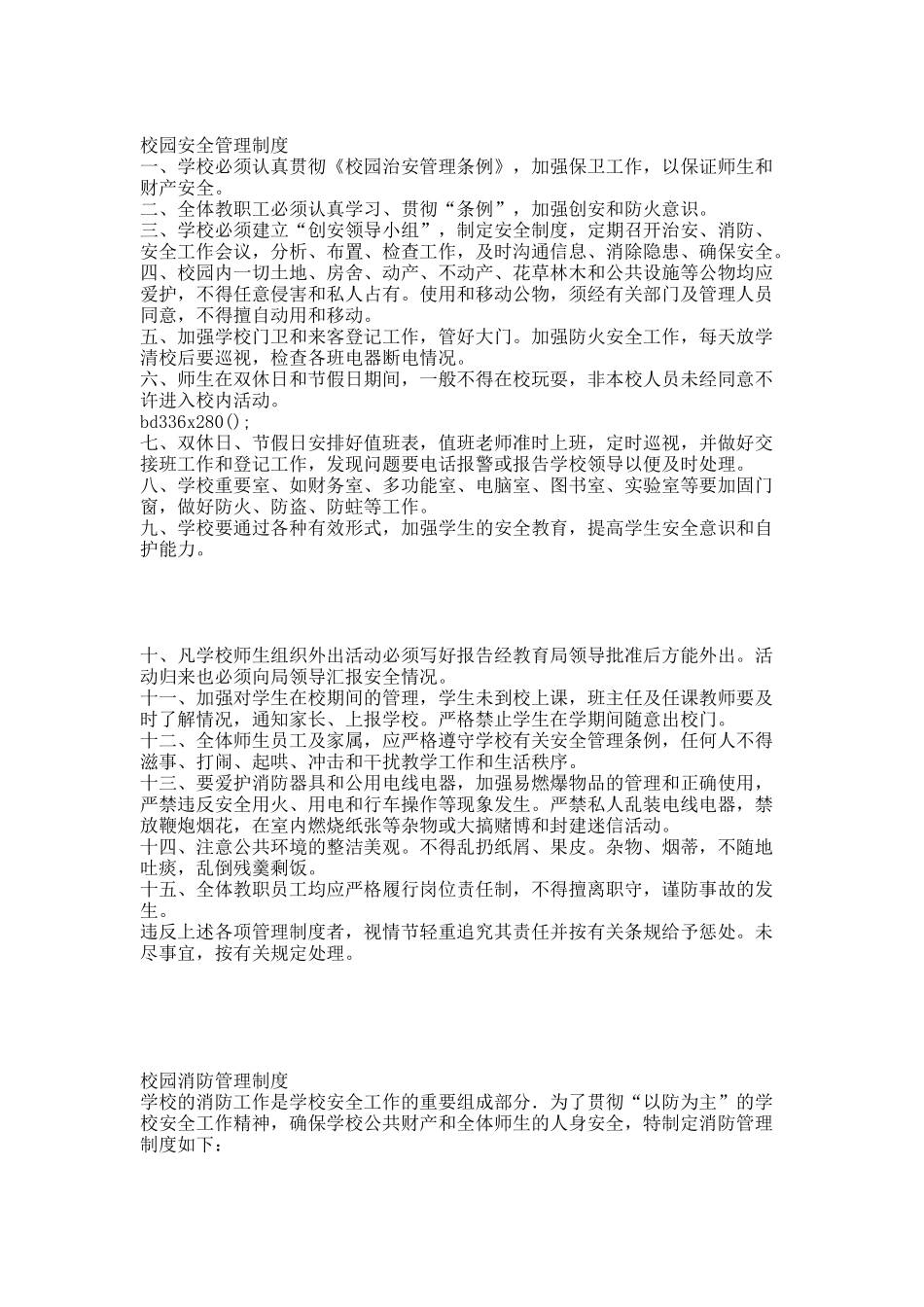 校园安全管理制度
一、学校必须认真贯彻《校园治安管理条例》，加强保卫工作，以保证师生和财产安全。
二、全体教职工必须认真学习、贯彻“条例”，加强创安和防火意识。
三、学校必须建立“创安领导小组”，制定安全制度，定期召开治安、消防、安全工作会议，分析、布置、检查工作，及时沟通信息、消除隐患、确保安全。
四、校园内一切土地、房舍、动产、不动产、花草林木和公共设施等公物均应爱护，不得任意侵害和私人占有。使用和移动公物，须经有关部门及管理人员同意，不得擅自动用和移动。
五、加强学校门卫和来客登记工作，管好大门。加强防火安全工作，每天放学清校后要巡视，检查各班电器断电情况。
六、师生在双休日和节假日期间，一般不得在校玩耍，非本校人员未经同意不许进入校内活动。
bd336x280();
七、双休日、节假日安排好值班表，值班老师准时上班，定时巡视，并做好交接班工作和登记工作，发现问题要电话报警或报告学校领导以便及时处理。
八、学校重要室、如财务室、多功能室、电脑室、图书室、实验室等要加固门窗，做好防火、防盗、防蛀等工作。
九、学校要通过各种有效形式，加强学生的安全教育，提高学生安全意识和自护能力。

十、凡学校师生组织外出活动必须写好报告经教育局领导批准后方能外出。活动归来也必须向局领导汇报安全情况。
十一、加强对学生在校期间的管理，学生未到校上课，班主任及任课教师要及时了解情况，通知家长、上报学校。严格禁止学生在学期间随意出校门。
十二、全体师生员工及家属，应严格遵守学校有关安全管理条例，任何人不得滋事、打闹、起哄、冲击和干扰教学工作和生活秩序。
十三、要爱护消防器具和公用电线电器，加强易燃爆物品的管理和正确使用，严禁违反安全用火、用电和行车操作等现象发生。严禁私人乱装电线电器，禁放鞭炮烟花，在室内燃烧纸张等杂物或大搞赌博和封建迷信活动。
十四、注意公共环境的整洁美观。不得乱扔纸屑、果皮。杂物、烟蒂，不随地吐痰，乱倒残羹剩饭。
十五、全体教职员工均应严格履行岗位责任制，不得擅离职守，谨防事故的发生。
违反上述各项管理制度者，视情节轻重追究其责任并按有关条规给予惩处。未尽事宜，按有关规定处理。

校园消防管理制度
学校的消防工作是学校安全工作的重要组成部分．为了贯彻“以防为主”的学校安全工作精神，确保学校公共财产和全体师生的人身安全，特制定消防管理制度如下：